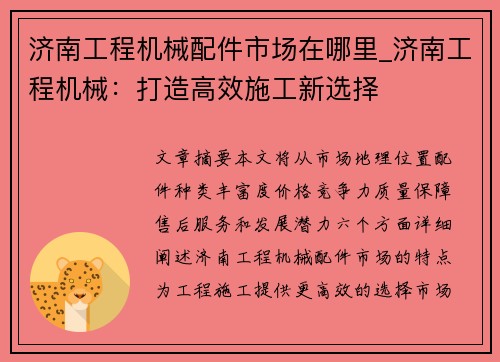 济南工程机械配件市场在哪里_济南工程机械：打造高效施工新选择

文章摘要本文将从市场地理位置配件种类丰富度价格竞争力质量保障售后服务和发展潜力六个方面详细阐述济南工程机械配件市场的特点为工程施工提供更高效的选择市场